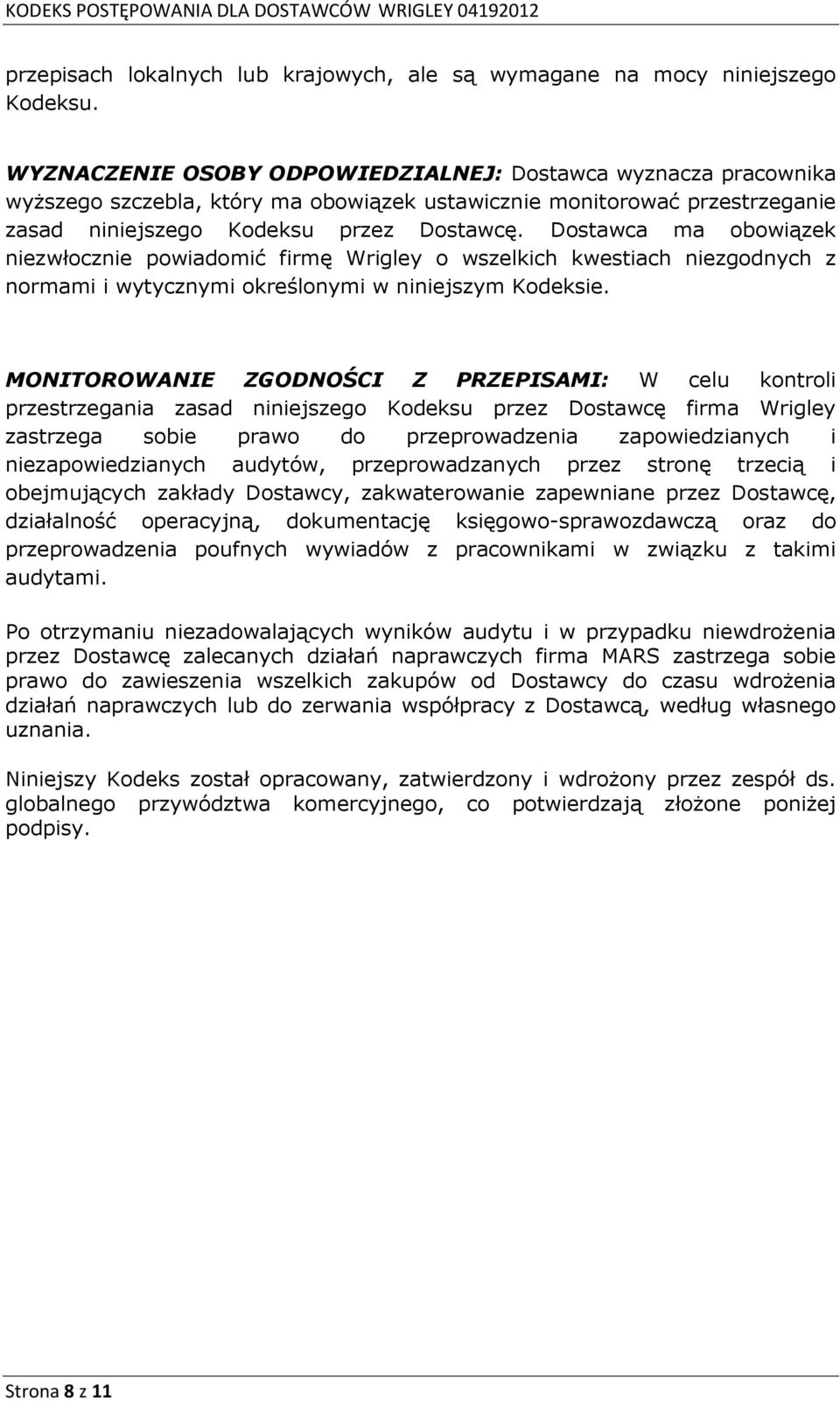 KODEKS POSTĘPOWANIA DLA DOSTAWCÓW WRIGLEY 04192012

przepisach lokalnych lub krajowych, ale są wymagane na mocy niniejszego Kodeksu.

WYZNACZENIE OSOBY ODPOWIEDZIALNEJ: Dostawca wyznacza pracownika wyższego szczebla, który ma obowiązek ustawicznie monitorować przestrzeganie zasad niniejszego Kodeksu przez Dostawcę. Dostawca ma obowiązek niezwłocznie powiadomić firmę Wrigley o wszelkich kwestiach niezgodnych z normami i wytycznymi określonymi w niniejszym Kodeksie.

MONITOROWANIE ZGODNOŚCI Z PRZEPISAMI: W celu kontroli przestrzegania zasad niniejszego Kodeksu przez Dostawcę firma Wrigley zastrzega sobie prawo do przeprowadzenia zapowiedzianych i niezapowiedzianych audytów, przeprowadzanych przez stronę trzecią i obejmujących zakłady Dostawcy, zakwaterowanie zapewniane przez Dostawcę, działalność operacyjną, dokumentację księgowo-sprawozdawczą oraz do przeprowadzenia poufnych wywiadów z pracownikami w związku z takimi audytami.

Po otrzymaniu niezadowalających wyników audytu i w przypadku niewdrożenia przez Dostawcę zalecanych działań naprawczych firma MARS zastrzega sobie prawo do zawieszenia wszelkich zakupów od Dostawcy do czasu wdrożenia działań naprawczych lub do zerwania współpracy z Dostawcą, według własnego uznania.

Niniejszy Kodeks został opracowany, zatwierdzony i wdrożony przez zespół ds. globalnego przywództwa komercyjnego, co potwierdzają złożone poniżej podpisy.

Strona 8 z 11